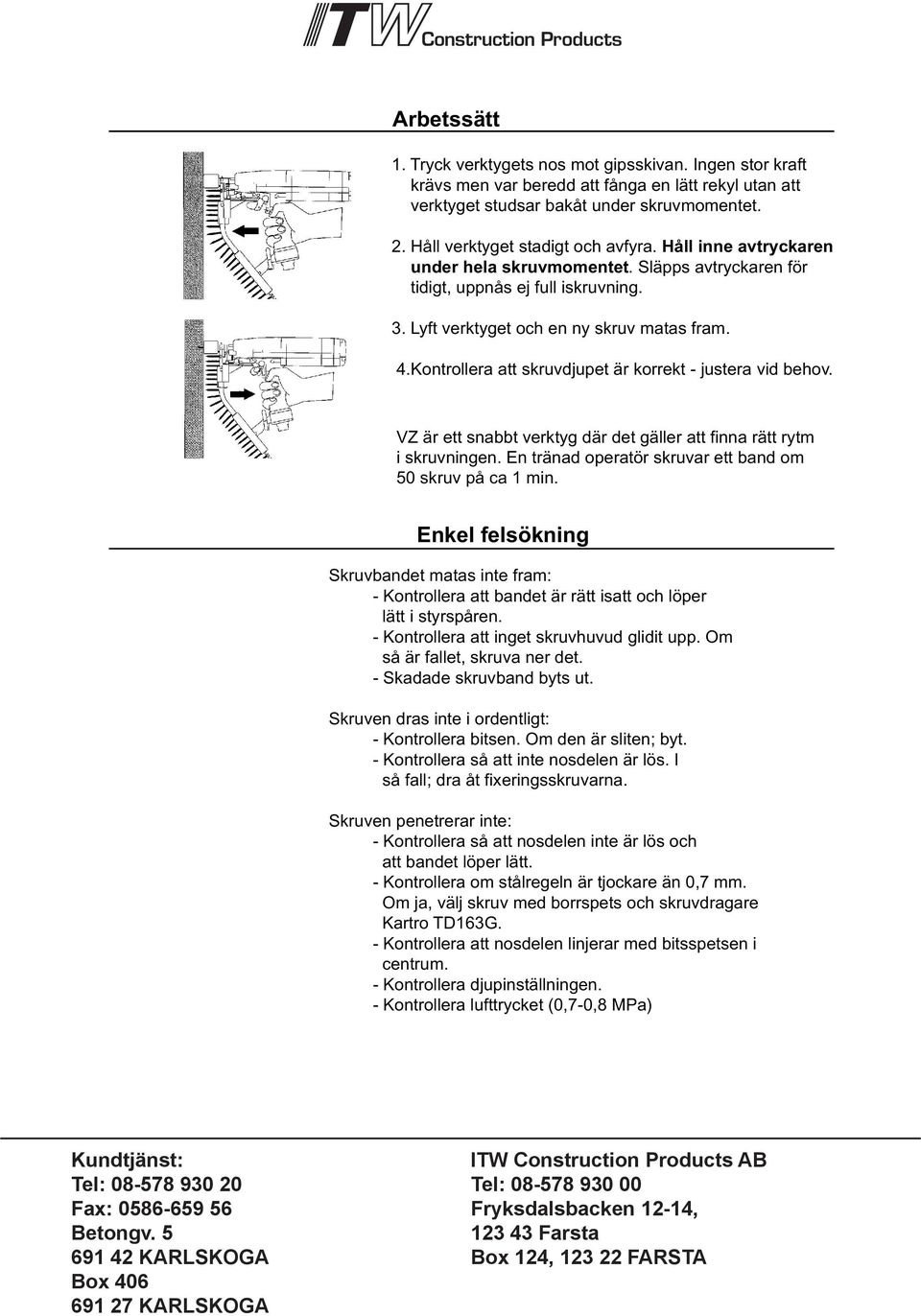 ITW Construction Products

Arbetssätt

1. Tryck verktygets nos mot gipsskivan. Ingen stor kraft krävs men var beredd att fånga en lätt rekyl utan att verktyget studsar bakåt under skruvmomentet.

2. Håll verktyget stadigt och avfyra. Håll inne avtryckaren under hela skruvmomentet. Släpps avtryckaren för tidigt, uppnås ej full iskruvning.

3. Lyft verktyget och en ny skruv matas fram.

4.Kontrollera att skruvdjupet är korrekt - justera vid behov.

VZ är ett snabbt verktyg där det gäller att finna rätt rytm i skruvningen. En tränad operatör skruvar ett band om 50 skruv på ca 1 min.

Enkel felsökning

Skruvbandet matas inte fram:
- Kontrollera att bandet är rätt isatt och löper lätt i styrspåren.
- Kontrollera att inget skruvhuvud glidit upp. Om så är fallet, skruva ner det.
- Skadade skruvband byts ut.

Skruven dras inte i ordentligt:
- Kontrollera bitsen. Om den är sliten; byt.
- Kontrollera så att inte nosdelen är lös. I så fall; dra åt fixeringsskruvarna.

Skruven penetrerar inte:
- Kontrollera så att nosdelen inte är lös och att bandet löper lätt.
- Kontrollera om stålregeln är tjockare än 0,7 mm. Om ja, välj skruv med borrspets och skruvdragare Kartro TD163G.
- Kontrollera att nosdelen linjerar med bitsspetsen i centrum.
- Kontrollera djupinställningen.
- Kontrollera lufttrycket (0,7-0,8 MPa)

Kundtjänst:
Tel: 08-578 930 20
Fax: 0586-659 56
Betongv. 5
691 42 KARLSKOGA
Box 406
691 27 KARLSKOGA

ITW Construction Products AB
Tel: 08-578 930 00
Fryksdalsbacken 12-14,
123 43 Farsta
Box 124, 123 22 FARSTA